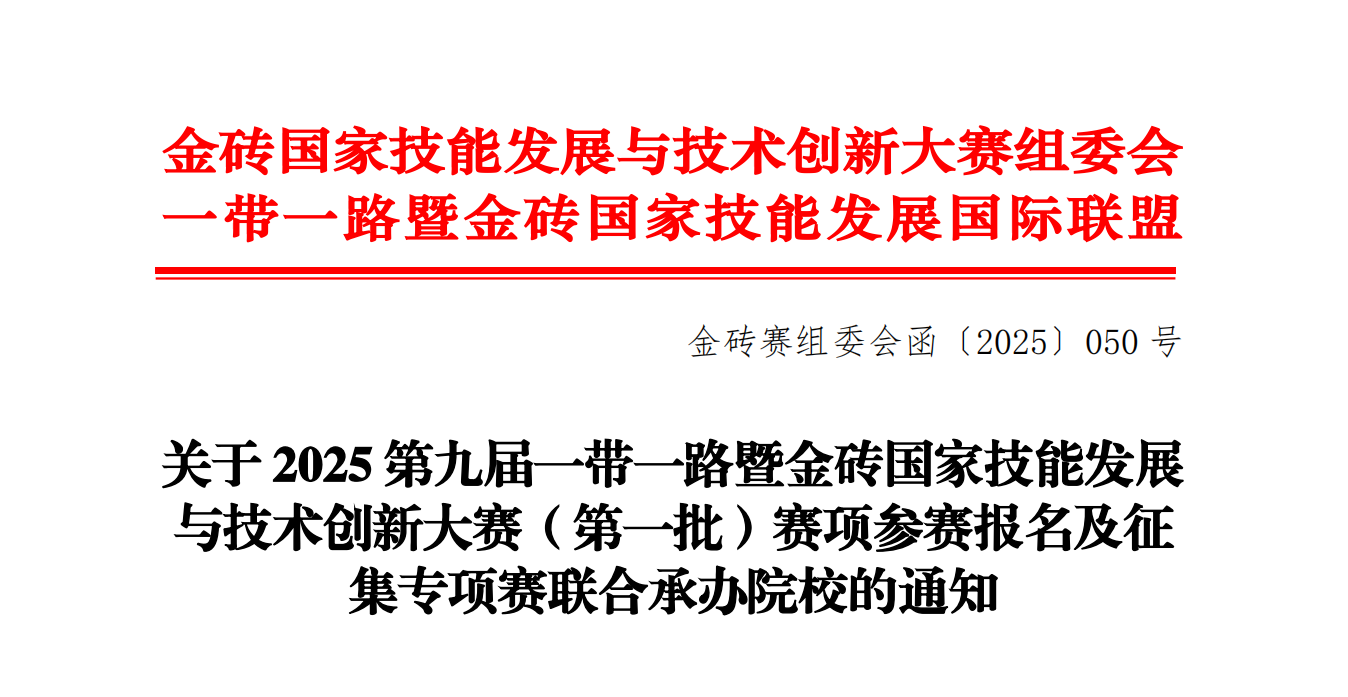 金砖国家技能发展与技术创新大赛组委会
一带一路暨金砖国家技能发展国际联盟

金砖赛组委会函〔2025〕050 号

关于 2025 第九届一带一路暨金砖国家技能发展与技术创新大赛（第一批）赛项参赛报名及征集专项赛联合承办院校的通知